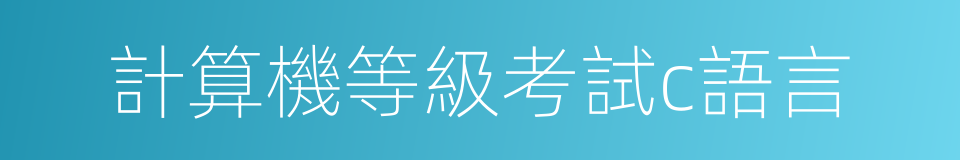 計算機等級考試c語言